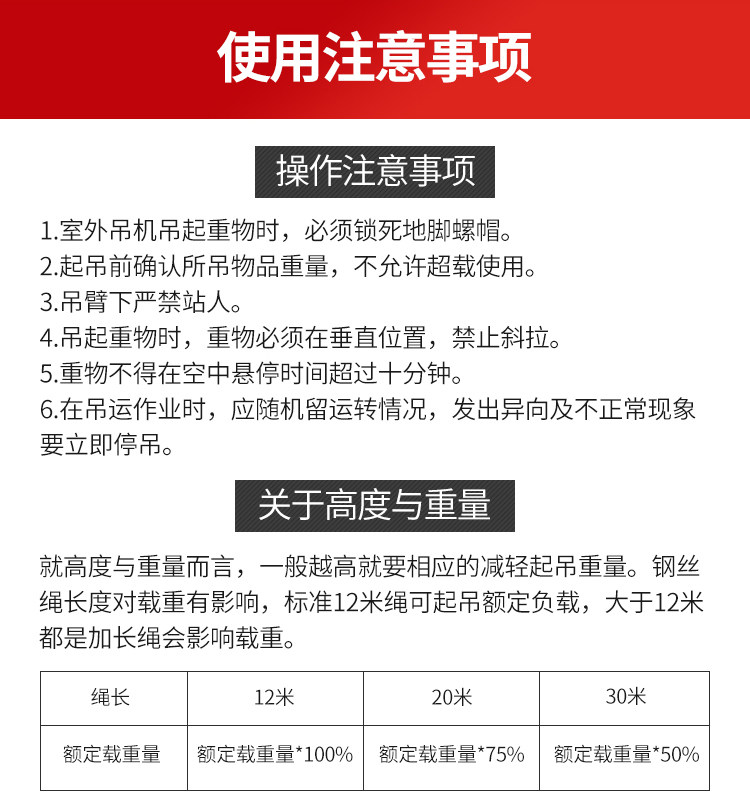 使用注意事项

操作注意事项

1.室外吊机吊起重物时，必须锁死地脚螺帽。
2.起吊前确认所吊物品重量，不允许超载使用。
3.吊臂下严禁站人。
4.吊起重物时，重物必须在垂直位置，禁止斜拉。
5.重物不得在空中悬停时间超过十分钟。
6.在吊运作业时，应随机留运转情况，发出异向及不正常现象要立即停吊。

关于高度与重量

就高度与重量而言，一般越高就要相应的减轻起吊重量。钢丝绳长度对载重有影响，标准12米绳可起吊额定负载，大于12米都是加长绳会影响载重。

| 绳长 | 12米 | 20米 | 30米 |
|---|---|---|---|
| 额定载重量 | 额定载重量*100% | 额定载重量*75% | 额定载重量*50% |